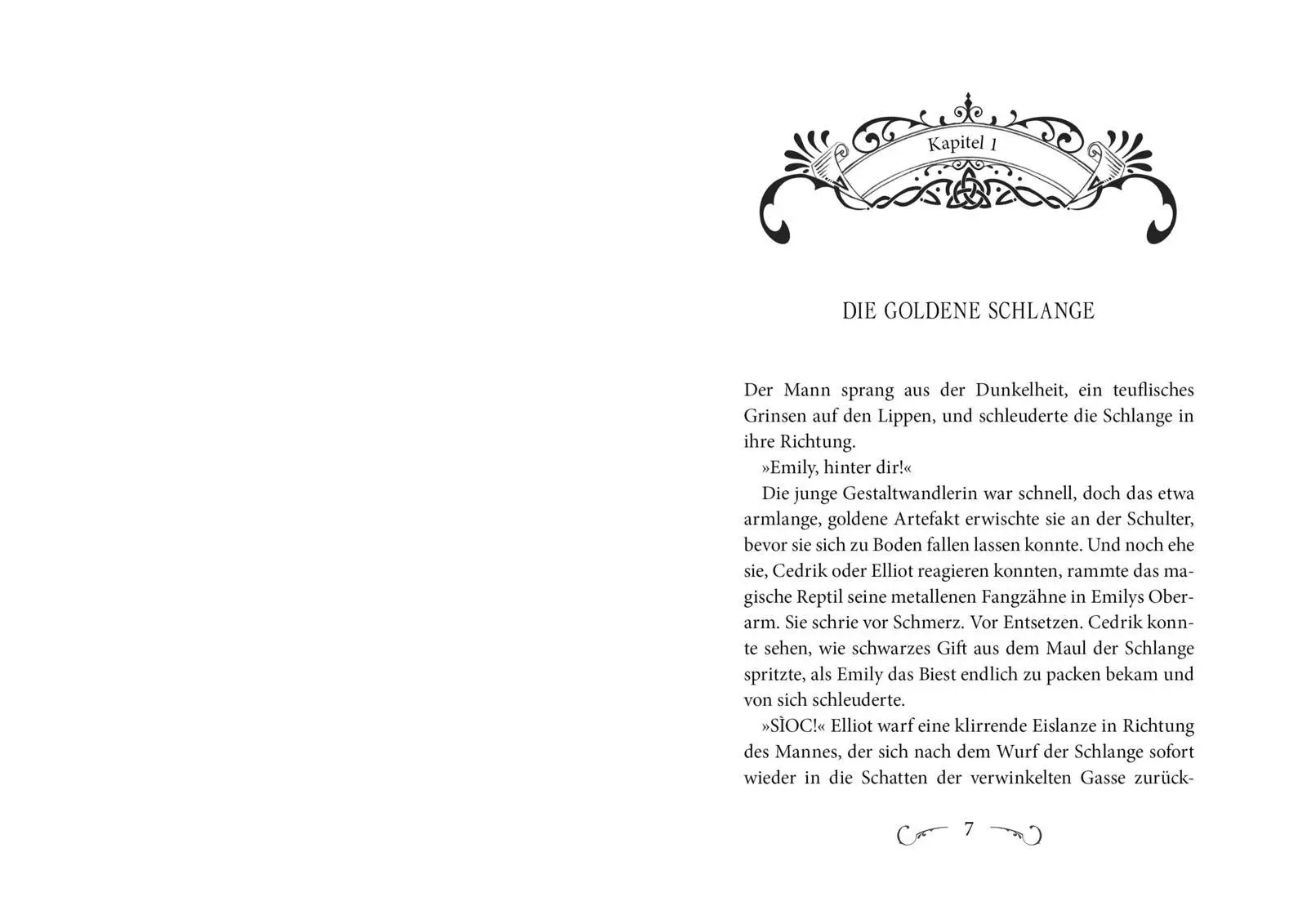 Kapitel 1

DIE GOLDENE SCHLANGE

Der Mann sprang aus der Dunkelheit, ein teuflisches Grinsen auf den Lippen, und schleuderte die Schlange in ihre Richtung.

»Emily, hinter dir!«

Die junge Gestaltwandlerin war schnell, doch das etwa armlange, goldene Artefakt erwischte sie an der Schulter, bevor sie sich zu Boden fallen lassen konnte. Und noch ehe sie, Cedrik oder Elliot reagieren konnten, rammte das magische Reptil seine metallenen Fangzähne in Emilys Oberarm. Sie schrie vor Schmerz. Vor Entsetzen. Cedrik konnte sehen, wie schwarzes Gift aus dem Maul der Schlange spritzte, als Emily das Biest endlich zu packen bekam und von sich schleuderte.

»SÌOC!« Elliot warf eine klirrende Eislanze in Richtung des Mannes, der sich nach dem Wurf der Schlange sofort wieder in die Schatten der verwinkelten Gasse zurück-

7